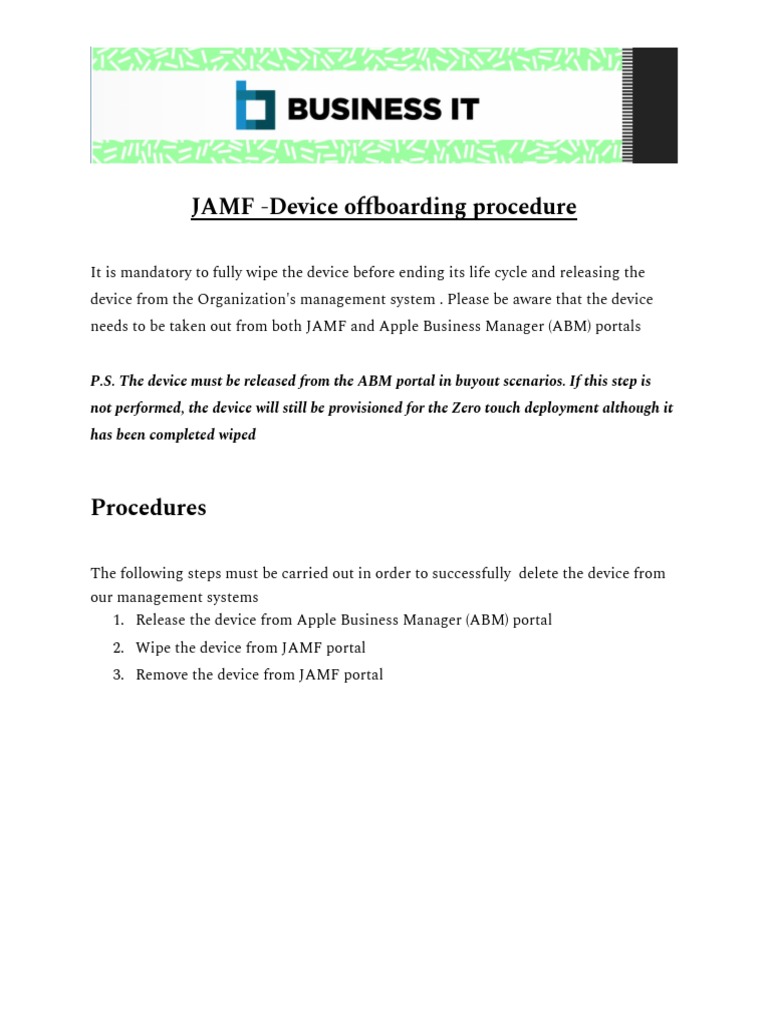 BUSINESS IT

JAMF -Device offboarding procedure

It is mandatory to fully wipe the device before ending its life cycle and releasing the device from the Organization's management system . Please be aware that the device needs to be taken out from both JAMF and Apple Business Manager (ABM) portals

P.S. The device must be released from the ABM portal in buyout scenarios. If this step is not performed, the device will still be provisioned for the Zero touch deployment although it has been completed wiped

Procedures

The following steps must be carried out in order to successfully delete the device from our management systems
1. Release the device from Apple Business Manager (ABM) portal
2. Wipe the device from JAMF portal
3. Remove the device from JAMF portal